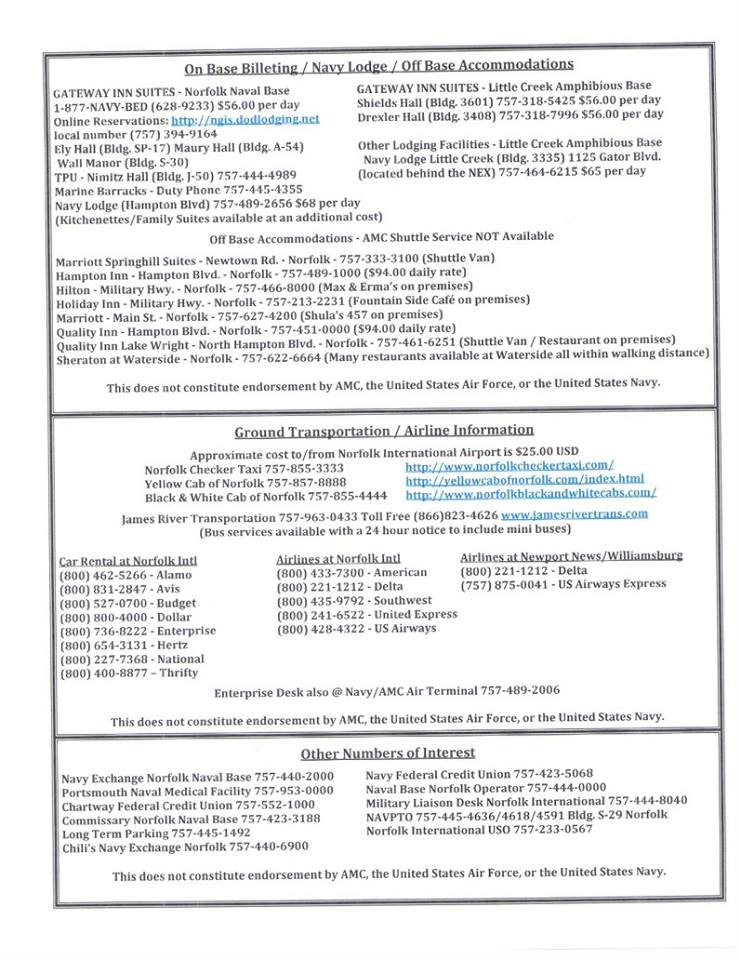 On Base Billeting / Navy Lodge / Off Base Accommodations

GATEWAY INN SUITES - Norfolk Naval Base
1-877-NAVY-BED (628-9233) $56.00 per day
Online Reservations: http://ngis.dodlodging.net
local number (757) 394-9164
Ely Hall (Bldg. SP-17) Maury Hall (Bldg. A-54)
Wall Manor (Bldg. S-30)
TPU - Nimitz Hall (Bldg. J-50) 757-444-4989
Marine Barracks - Duty Phone 757-445-4355
Navy Lodge (Hampton Blvd) 757-489-2656 $68 per day
(Kitchenettes/Family Suites available at an additional cost)

GATEWAY INN SUITES - Little Creek Amphibious Base
Shields Hall (Bldg. 3601) 757-318-5425 $56.00 per day
Drexler Hall (Bldg. 3408) 757-318-7996 $56.00 per day

Other Lodging Facilities - Little Creek Amphibious Base
Navy Lodge Little Creek (Bldg. 3335) 1125 Gator Blvd.
(located behind the NEX) 757-464-6215 $65 per day

Off Base Accommodations - AMC Shuttle Service NOT Available

Marriott Springhill Suites - Newtown Rd. - Norfolk - 757-333-3100 (Shuttle Van)
Hampton Inn - Hampton Blvd. - Norfolk - 757-489-1000 ($94.00 daily rate)
Hilton - Military Hwy. - Norfolk - 757-466-8000 (Max & Erma's on premises)
Holiday Inn - Military Hwy. - Norfolk - 757-213-2231 (Fountain Side Café on premises)
Marriott - Main St. - Norfolk - 757-627-4200 (Shula's 457 on premises)
Quality Inn - Hampton Blvd. - Norfolk - 757-451-0000 ($94.00 daily rate)
Quality Inn Lake Wright - North Hampton Blvd. - Norfolk - 757-461-6251 (Shuttle Van / Restaurant on premises)
Sheraton at Waterside - Norfolk - 757-622-6664 (Many restaurants available at Waterside all within walking distance)

This does not constitute endorsement by AMC, the United States Air Force, or the United States Navy.

Ground Transportation / Airline Information

Approximate cost to/from Norfolk International Airport is $25.00 USD
Norfolk Checker Taxi 757-855-3333 http://www.norfolkcheckertaxi.com/
Yellow Cab of Norfolk 757-857-8888 http://yellowcabofnorfolk.com/index.html
Black & White Cab of Norfolk 757-855-4444 http://www.norfolkblackandwhitecabs.com/

James River Transportation 757-963-0433 Toll Free (866)823-4626 www.jamesrivertrans.com
(Bus services available with a 24 hour notice to include mini buses)

Car Rental at Norfolk Intl
(800) 462-5266 - Alamo
(800) 831-2847 - Avis
(800) 527-0700 - Budget
(800) 800-4000 - Dollar
(800) 736-8222 - Enterprise
(800) 654-3131 - Hertz
(800) 227-7368 - National
(800) 400-8877 – Thrifty

Airlines at Norfolk Intl
(800) 433-7300 - American
(800) 221-1212 - Delta
(800) 435-9792 - Southwest
(800) 241-6522 - United Express
(800) 428-4322 - US Airways

Airlines at Newport News/Williamsburg
(800) 221-1212 - Delta
(757) 875-0041 - US Airways Express

Enterprise Desk also @ Navy/AMC Air Terminal 757-489-2006

This does not constitute endorsement by AMC, the United States Air Force, or the United States Navy.

Other Numbers of Interest

Navy Exchange Norfolk Naval Base 757-440-2000
Portsmouth Naval Medical Facility 757-953-0000
Chartway Federal Credit Union 757-552-1000
Commissary Norfolk Naval Base 757-423-3188
Long Term Parking 757-445-1492
Chili's Navy Exchange Norfolk 757-440-6900

Navy Federal Credit Union 757-423-5068
Naval Base Norfolk Operator 757-444-0000
Military Liaison Desk Norfolk International 757-444-8040
NAVPTO 757-445-4636/4618/4591 Bldg. S-29 Norfolk
Norfolk International USO 757-233-0567

This does not constitute endorsement by AMC, the United States Air Force, or the United States Navy.